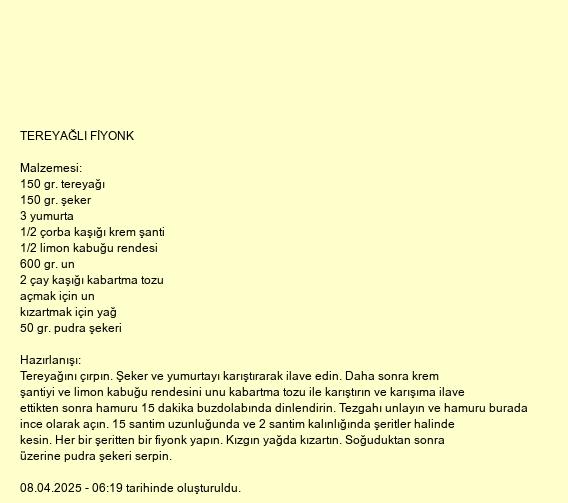 TEREYAĞLI FİYONK

Malzemesi:
150 gr. tereyağı
150 gr. şeker
3 yumurta
1/2 çorba kaşığı krem şanti
1/2 limon kabuğu rendesi
600 gr. un
2 çay kaşığı kabartma tozu
açmak için un
kızartmak için yağ
50 gr. pudra şekeri

Hazırlanışı:
Tereyağını çırpın. Şeker ve yumurtayı karıştırarak ilave edin. Daha sonra krem şantiyi ve limon kabuğu rendesini unu kabartma tozu ile karıştırın ve karışıma ilave ettikten sonra hamuru 15 dakika buzdolabında dinlendirin. Tezgahı unlayın ve hamuru burada ince olarak açın. 15 santim uzunluğunda ve 2 santim kalınlığında şeritler halinde kesin. Her bir şeritten bir fiyonk yapın. Kızgın yağda kızartın. Soğuduktan sonra üzerine pudra şekeri serpin.

08.04.2025 - 06:19 tarihinde oluşturuldu.